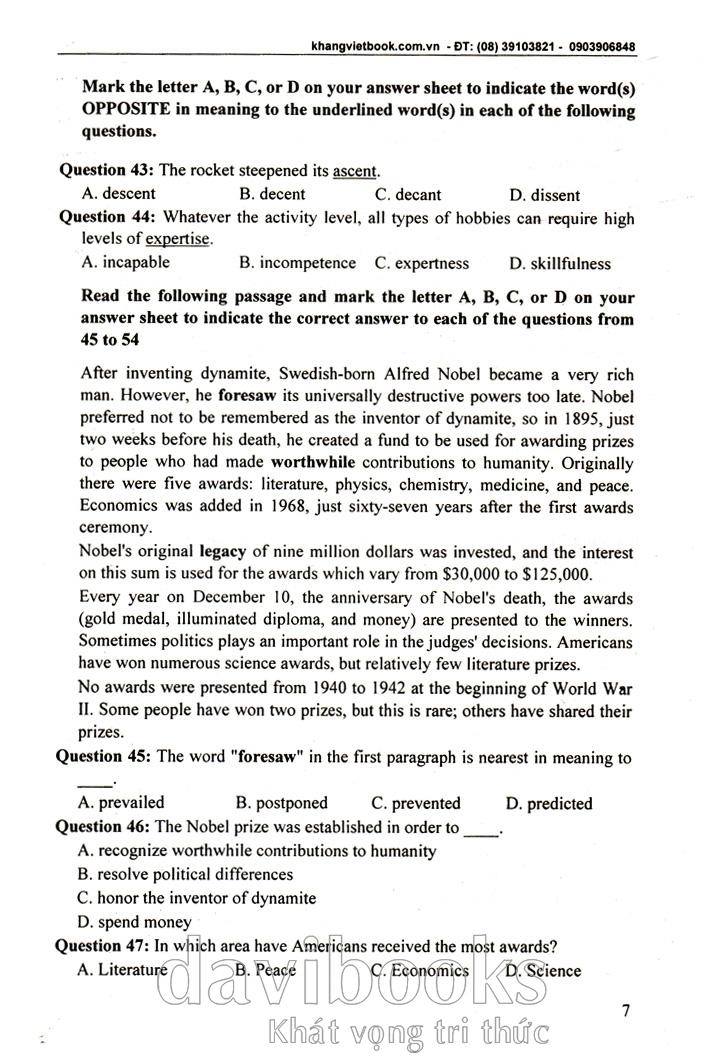 khangvietbook.com.vn - ĐT: (08) 39103821 - 0903906848

Mark the letter A, B, C, or D on your answer sheet to indicate the word(s) OPPOSITE in meaning to the underlined word(s) in each of the following questions.

Question 43: The rocket steepened its ascent.
A. descent B. decent C. decant D. dissent

Question 44: Whatever the activity level, all types of hobbies can require high levels of expertise.
A. incapable B. incompetence C. expertness D. skillfulness

Read the following passage and mark the letter A, B, C, or D on your answer sheet to indicate the correct answer to each of the questions from 45 to 54

After inventing dynamite, Swedish-born Alfred Nobel became a very rich man. However, he foresaw its universally destructive powers too late. Nobel preferred not to be remembered as the inventor of dynamite, so in 1895, just two weeks before his death, he created a fund to be used for awarding prizes to people who had made worthwhile contributions to humanity. Originally there were five awards: literature, physics, chemistry, medicine, and peace. Economics was added in 1968, just sixty-seven years after the first awards ceremony.

Nobel's original legacy of nine million dollars was invested, and the interest on this sum is used for the awards which vary from $30,000 to $125,000.

Every year on December 10, the anniversary of Nobel's death, the awards (gold medal, illuminated diploma, and money) are presented to the winners. Sometimes politics plays an important role in the judges' decisions. Americans have won numerous science awards, but relatively few literature prizes.

No awards were presented from 1940 to 1942 at the beginning of World War II. Some people have won two prizes, but this is rare; others have shared their prizes.

Question 45: The word "foresaw" in the first paragraph is nearest in meaning to ____.
A. prevailed B. postponed C. prevented D. predicted

Question 46: The Nobel prize was established in order to ____.
A. recognize worthwhile contributions to humanity
B. resolve political differences
C. honor the inventor of dynamite
D. spend money

Question 47: In which area have Americans received the most awards?
A. Literature B. Peace C. Economics D. Science

davibooks
Khát vọng tri thức

7